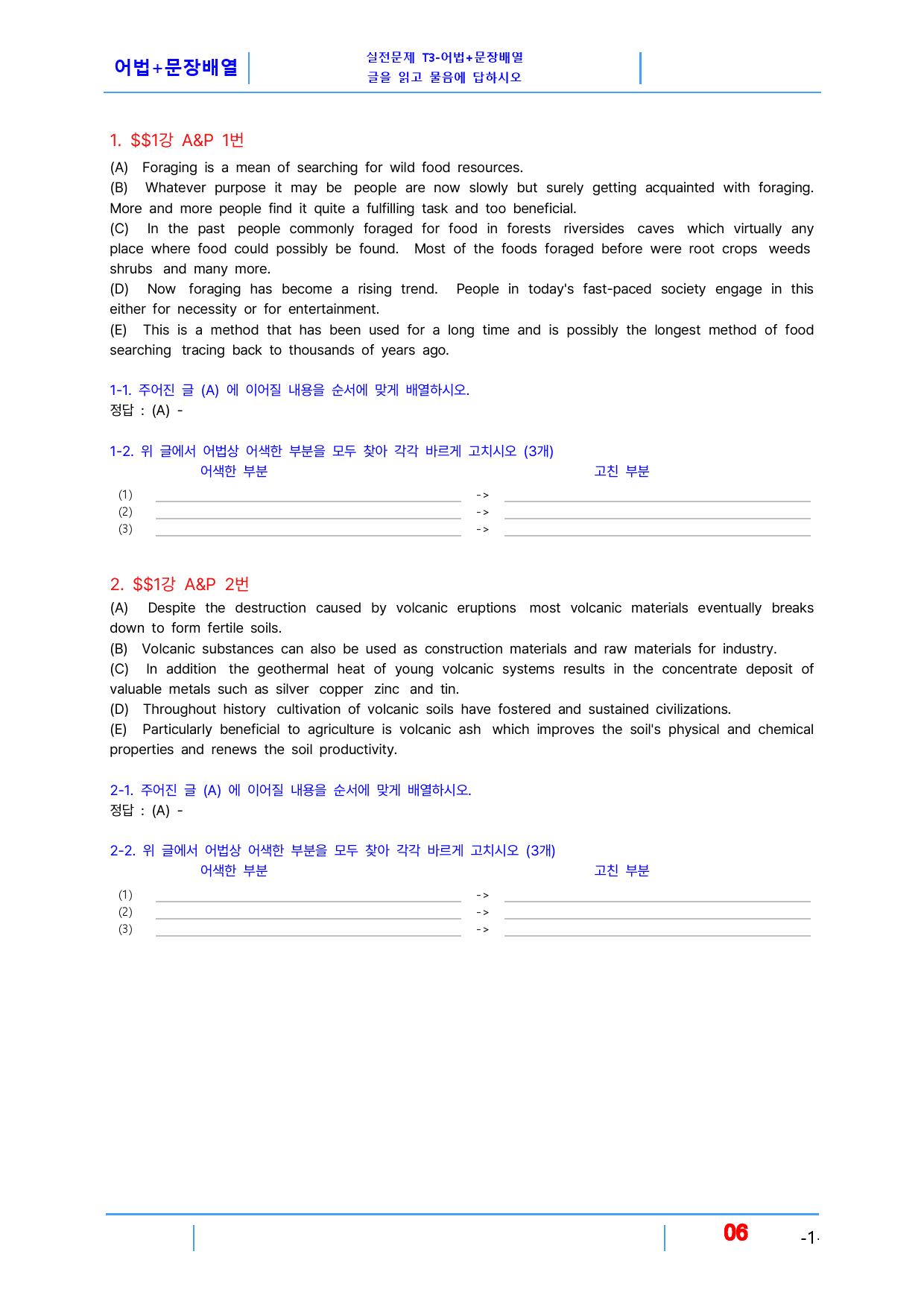 어법+문장배열

실전문제 T3-어법+문장배열
글을 읽고 물음에 답하시오

1. $$1강 A&P 1번

(A) Foraging is a mean of searching for wild food resources.
(B) Whatever purpose it may be people are now slowly but surely getting acquainted with foraging. More and more people find it quite a fulfilling task and too beneficial.
(C) In the past people commonly foraged for food in forests riversides caves which virtually any place where food could possibly be found. Most of the foods foraged before were root crops weeds shrubs and many more.
(D) Now foraging has become a rising trend. People in today's fast-paced society engage in this either for necessity or for entertainment.
(E) This is a method that has been used for a long time and is possibly the longest method of food searching tracing back to thousands of years ago.

1-1. 주어진 글 (A) 에 이어질 내용을 순서에 맞게 배열하시오.
정답 : (A) -

1-2. 위 글에서 어법상 어색한 부분을 모두 찾아 각각 바르게 고치시오 (3개)
어색한 부분
고친 부분
(1) ____ -> ____
(2) ____ -> ____
(3) ____ -> ____

2. $$1강 A&P 2번

(A) Despite the destruction caused by volcanic eruptions most volcanic materials eventually breaks down to form fertile soils.
(B) Volcanic substances can also be used as construction materials and raw materials for industry.
(C) In addition the geothermal heat of young volcanic systems results in the concentrate deposit of valuable metals such as silver copper zinc and tin.
(D) Throughout history cultivation of volcanic soils have fostered and sustained civilizations.
(E) Particularly beneficial to agriculture is volcanic ash which improves the soil's physical and chemical properties and renews the soil productivity.

2-1. 주어진 글 (A) 에 이어질 내용을 순서에 맞게 배열하시오.
정답 : (A) -

2-2. 위 글에서 어법상 어색한 부분을 모두 찾아 각각 바르게 고치시오 (3개)
어색한 부분
고친 부분
(1) ____ -> ____
(2) ____ -> ____
(3) ____ -> ____

06
-1-